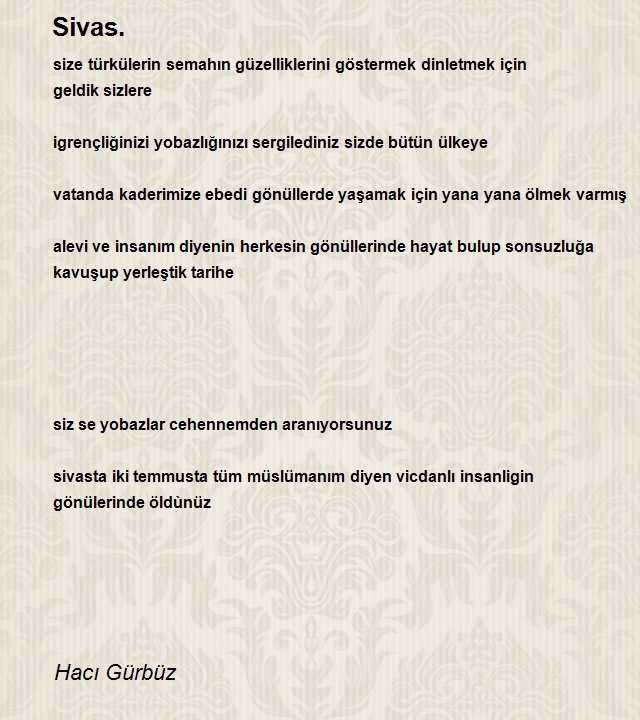 Sivas.

size türkülerin semahın güzelliklerini göstermek dinletmek için
geldik sizlere

igrençliğinizi yobazlığınızı sergilediniz sizde bütün ülkeye

vatanda kaderimize ebedi gönüllerde yaşamak için yana yana ölmek varmış

alevi ve insanım diyenin herkesin gönüllerinde hayat bulup sonsuzluğa
kavuşup yerleştik tarihe

siz se yobazlar cehennemden aranıyorsunuz

sivasta iki temmusta tüm müslümanım diyen vicdanlı insanligin
gönülerinde öldùnüz

Hacı Gürbüz